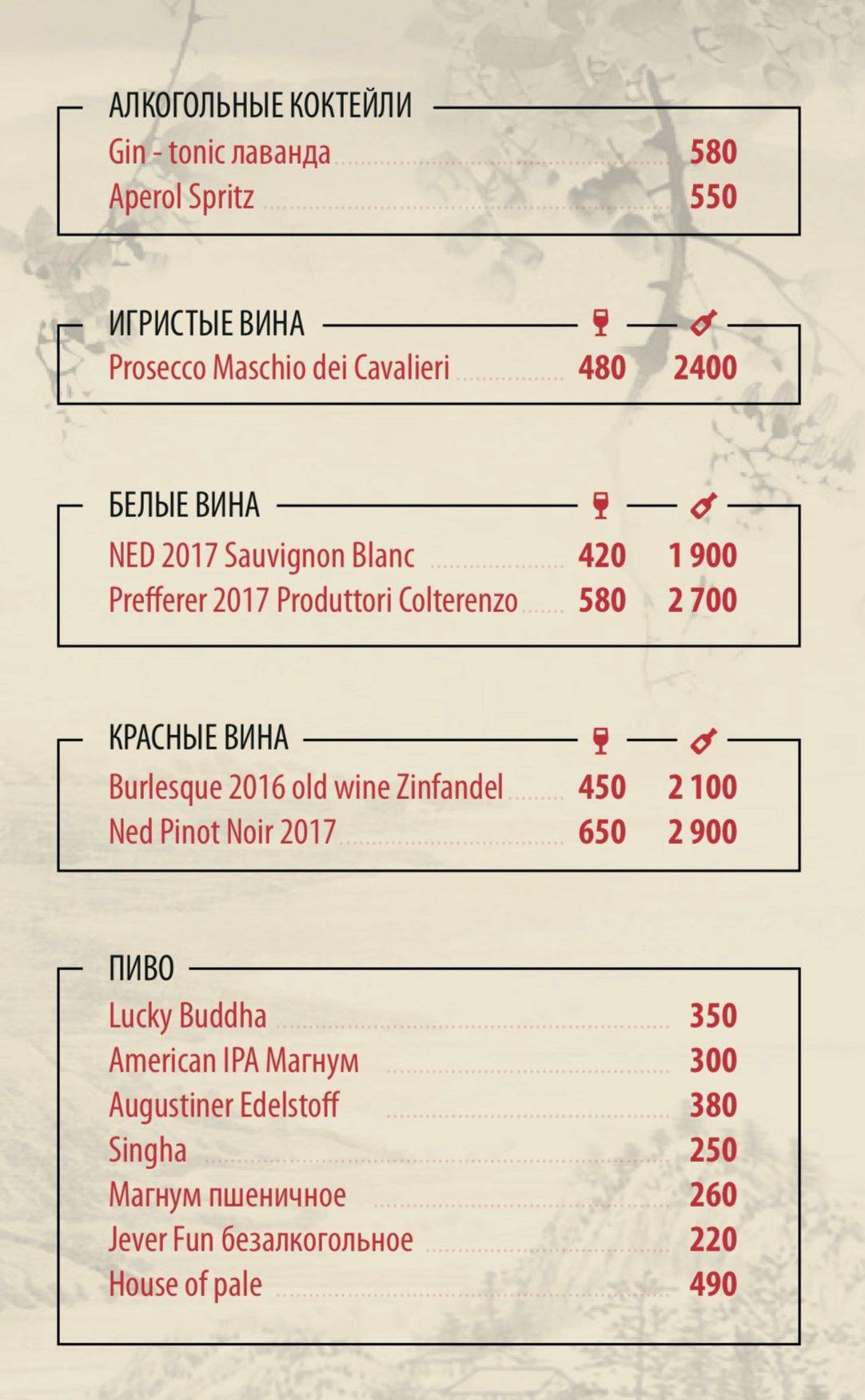 АЛКОГОЛЬНЫЕ КОКТЕЙЛИ

Gin - tonic лаванда 580
Aperol Spritz 550

ИГРИСТЫЕ ВИНА

Prosecco Maschio dei Cavalieri 480 2400

БЕЛЫЕ ВИНА

NED 2017 Sauvignon Blanc 420 1 900
Prefferer 2017 Produttori Colterenzo 580 2 700

КРАСНЫЕ ВИНА

Burlesque 2016 old wine Zinfandel 450 2 100
Ned Pinot Noir 2017 650 2 900

ПИВО

Lucky Buddha 350
American IPA Магнум 300
Augustiner Edelstoff 380
Singha 250
Магнум пшеничное 260
Jever Fun безалкогольное 220
House of pale 490